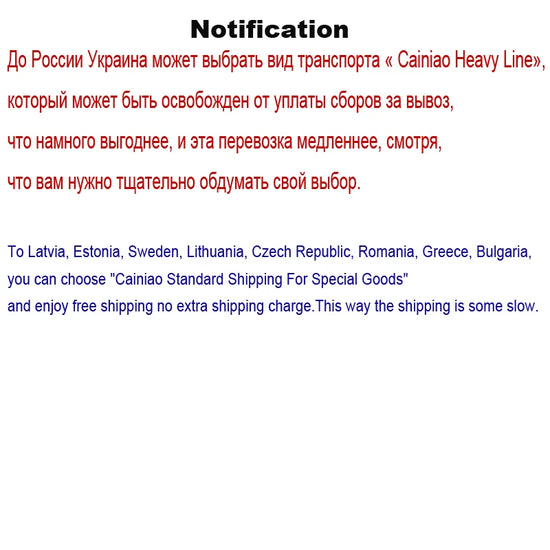 Notification

До России Украина может выбрать вид транспорта « Cainiao Heavy Line», который может быть освобожден от уплаты сборов за вывоз, что намного выгоднее, и эта перевозка медленнее, смотря, что вам нужно тщательно обдумать свой выбор.

To Latvia, Estonia, Sweden, Lithuania, Czech Republic, Romania, Greece, Bulgaria, you can choose "Cainiao Standard Shipping For Special Goods" and enjoy free shipping no extra shipping charge.This way the shipping is some slow.